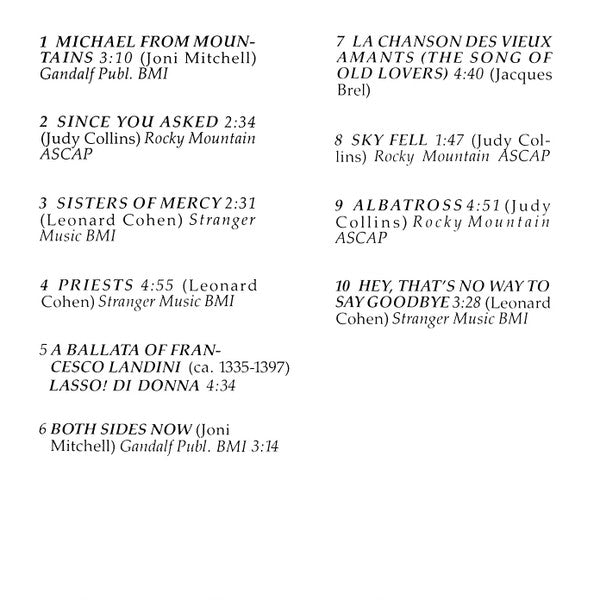 1 MICHAEL FROM MOUNTAINS 3:10 (Joni Mitchell) Gandalf Publ. BMI

2 SINCE YOU ASKED 2:34 (Judy Collins) Rocky Mountain ASCAP

3 SISTERS OF MERCY 2:31 (Leonard Cohen) Stranger Music BMI

4 PRIESTS 4:55 (Leonard Cohen) Stranger Music BMI

5 A BALLATA OF FRANCESCO LANDINI (ca. 1335-1397) LASSO! DI DONNA 4:34

6 BOTH SIDES NOW (Joni Mitchell) Gandalf Publ. BMI 3:14

7 LA CHANSON DES VIEUX AMANTS (THE SONG OF OLD LOVERS) 4:40 (Jacques Brel)

8 SKY FELL 1:47 (Judy Collins) Rocky Mountain ASCAP

9 ALBATROSS 4:51 (Judy Collins) Rocky Mountain ASCAP

10 HEY, THAT'S NO WAY TO SAY GOODBYE 3:28 (Leonard Cohen) Stranger Music BMI